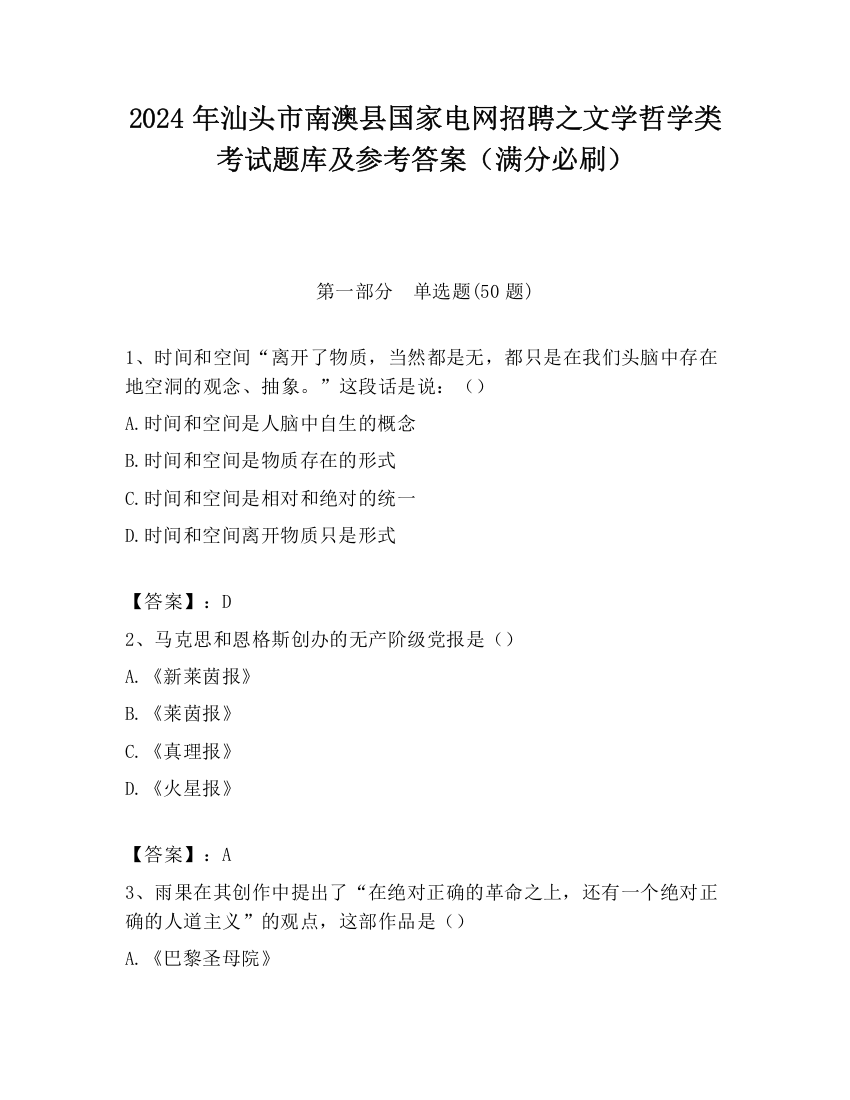 2024 年汕头市南澳县国家电网招聘之文学哲学类考试题库及参考答案（满分必刷）

第一部分　单选题(50 题)

1、时间和空间“离开了物质，当然都是无，都只是在我们头脑中存在地空洞的观念、抽象。”这段话是说：（）

A.时间和空间是人脑中自生的概念

B.时间和空间是物质存在的形式

C.时间和空间是相对和绝对的统一

D.时间和空间离开物质只是形式

【答案】：D

2、马克思和恩格斯创办的无产阶级党报是（）

A.《新莱茵报》

B.《莱茵报》

C.《真理报》

D.《火星报》

【答案】：A

3、雨果在其创作中提出了“在绝对正确的革命之上，还有一个绝对正确的人道主义”的观点，这部作品是（）

A.《巴黎圣母院》